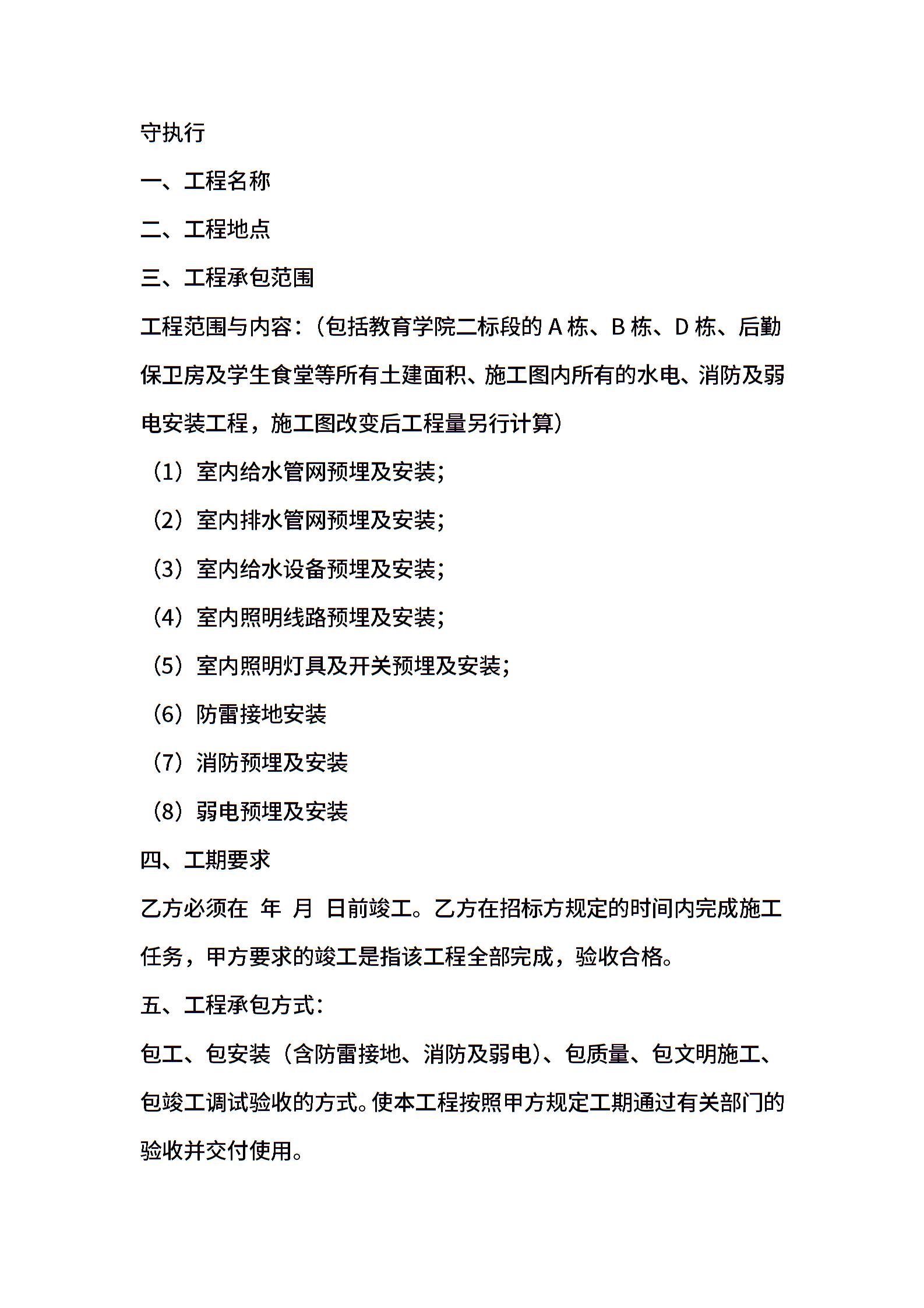 守执行

一、工程名称

二、工程地点

三、工程承包范围

工程范围与内容：（包括教育学院二标段的 A 栋、B 栋、D 栋、后勤保卫房及学生食堂等所有土建面积、施工图内所有的水电、消防及弱电安装工程，施工图改变后工程量另行计算）

（1）室内给水管网预埋及安装；

（2）室内排水管网预埋及安装；

（3）室内给水设备预埋及安装；

（4）室内照明线路预埋及安装；

（5）室内照明灯具及开关预埋及安装；

（6）防雷接地安装

（7）消防预埋及安装

（8）弱电预埋及安装

四、工期要求

乙方必须在 年 月 日前竣工。乙方在招标方规定的时间内完成施工任务，甲方要求的竣工是指该工程全部完成，验收合格。

五、工程承包方式：

包工、包安装（含防雷接地、消防及弱电）、包质量、包文明施工、包竣工调试验收的方式。使本工程按照甲方规定工期通过有关部门的验收并交付使用。